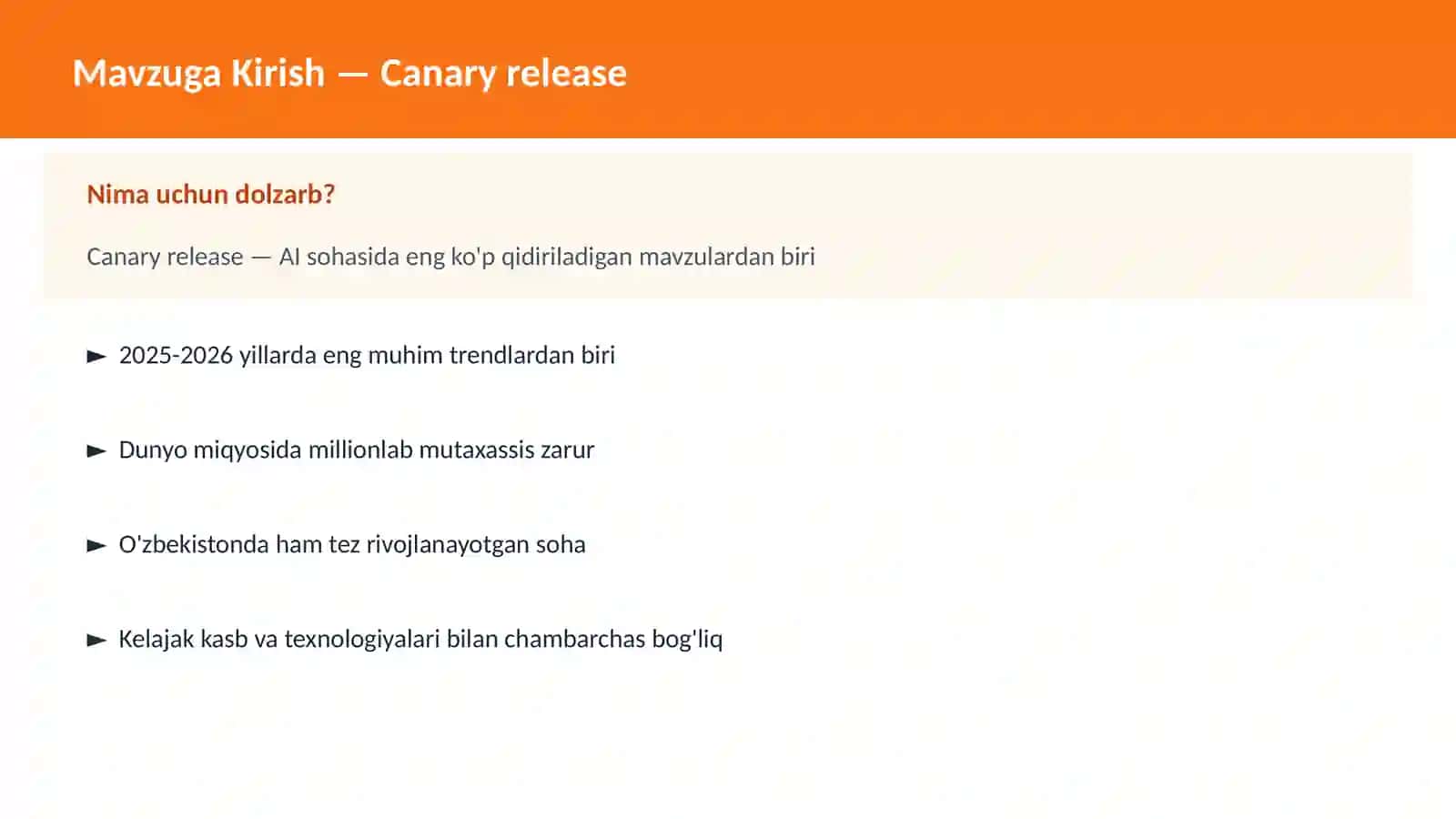 Mavzuga Kirish — Canary release

Nima uchun dolzarb?

Canary release — AI sohasida eng ko'p qidiriladigan mavzulardan biri

► 2025-2026 yillarda eng muhim trendlardan biri

► Dunyo miqyosida millionlab mutaxassis zarur

► O'zbekistonda ham tez rivojlanayotgan soha

► Kelajak kasb va texnologiyalari bilan chambarchas bog'liq